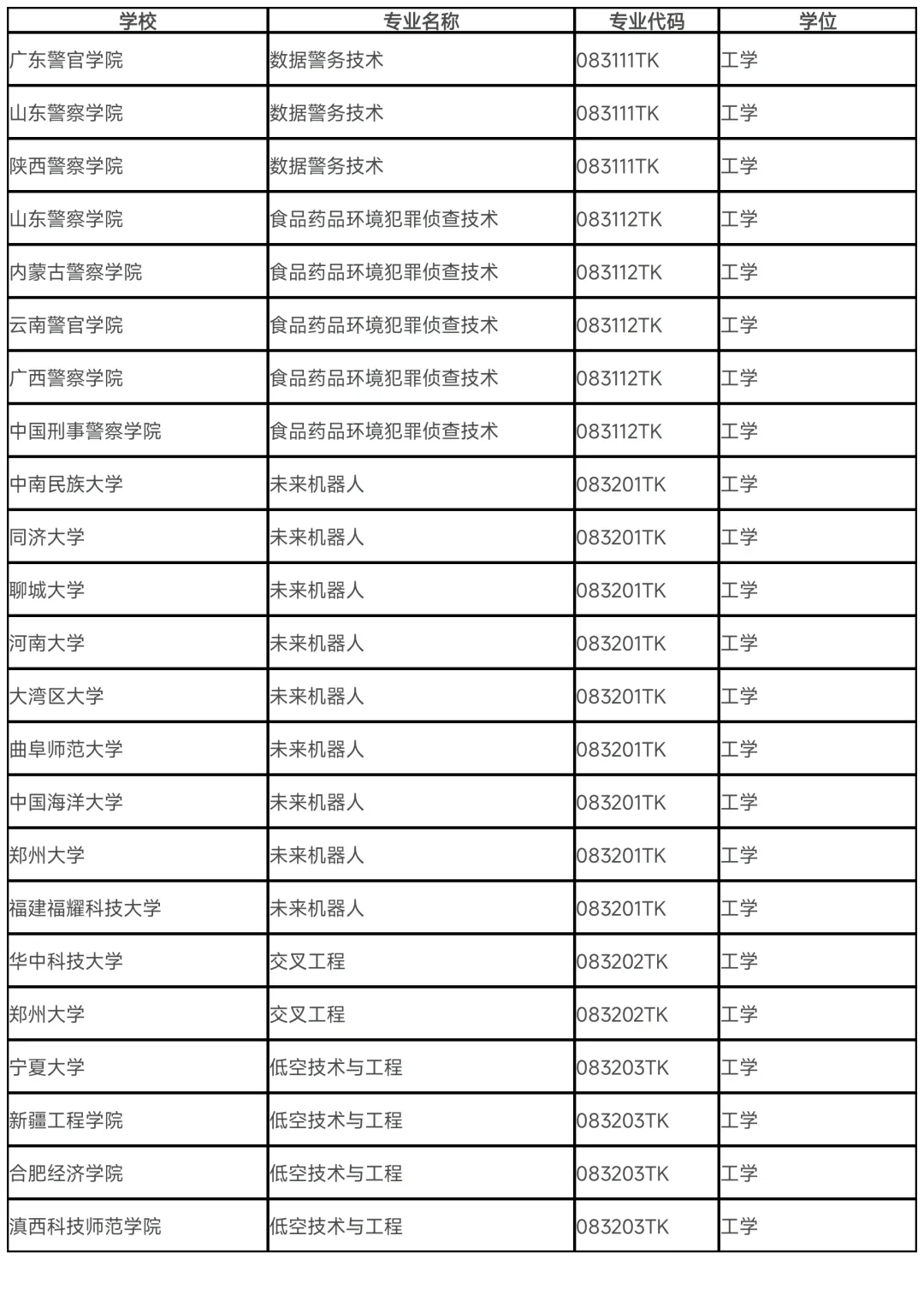 | 学校 | 专业名称 | 专业代码 | 学位 |
|---|---|---|---|
| 广东警官学院 | 数据警务技术 | 083111TK | 工学 |
| 山东警察学院 | 数据警务技术 | 083111TK | 工学 |
| 陕西警察学院 | 数据警务技术 | 083111TK | 工学 |
| 山东警察学院 | 食品药品环境犯罪侦查技术 | 083112TK | 工学 |
| 内蒙古警察学院 | 食品药品环境犯罪侦查技术 | 083112TK | 工学 |
| 云南警官学院 | 食品药品环境犯罪侦查技术 | 083112TK | 工学 |
| 广西警察学院 | 食品药品环境犯罪侦查技术 | 083112TK | 工学 |
| 中国刑事警察学院 | 食品药品环境犯罪侦查技术 | 083112TK | 工学 |
| 中南民族大学 | 未来机器人 | 083201TK | 工学 |
| 同济大学 | 未来机器人 | 083201TK | 工学 |
| 聊城大学 | 未来机器人 | 083201TK | 工学 |
| 河南大学 | 未来机器人 | 083201TK | 工学 |
| 大湾区大学 | 未来机器人 | 083201TK | 工学 |
| 曲阜师范大学 | 未来机器人 | 083201TK | 工学 |
| 中国海洋大学 | 未来机器人 | 083201TK | 工学 |
| 郑州大学 | 未来机器人 | 083201TK | 工学 |
| 福建福耀科技大学 | 未来机器人 | 083201TK | 工学 |
| 华中科技大学 | 交叉工程 | 083202TK | 工学 |
| 郑州大学 | 交叉工程 | 083202TK | 工学 |
| 宁夏大学 | 低空技术与工程 | 083203TK | 工学 |
| 新疆工程学院 | 低空技术与工程 | 083203TK | 工学 |
| 合肥经济学院 | 低空技术与工程 | 083203TK | 工学 |
| 滇西科技师范学院 | 低空技术与工程 | 083203TK | 工学 |